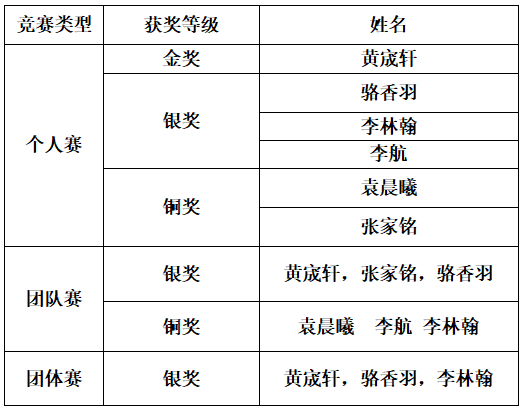 | 竞赛类型 | 获奖等级 | 姓名 |
|---|---|---|
| 个人赛 | 金奖 | 黄宬轩 |
|  | 银奖 | 骆香羽 |
|  |  | 李林翰 |
|  |  | 李航 |
|  | 铜奖 | 袁晨曦 |
|  |  | 张家铭 |
| 团队赛 | 银奖 | 黄宬轩，张家铭，骆香羽 |
|  | 铜奖 | 袁晨曦 李航 李林翰 |
| 团体赛 | 银奖 | 黄宬轩，骆香羽，李林翰 |